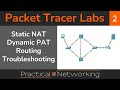 Packet Tracer Labs 2

Static NAT
Dynamic PAT
Routing
Troubleshooting

Practical Networking